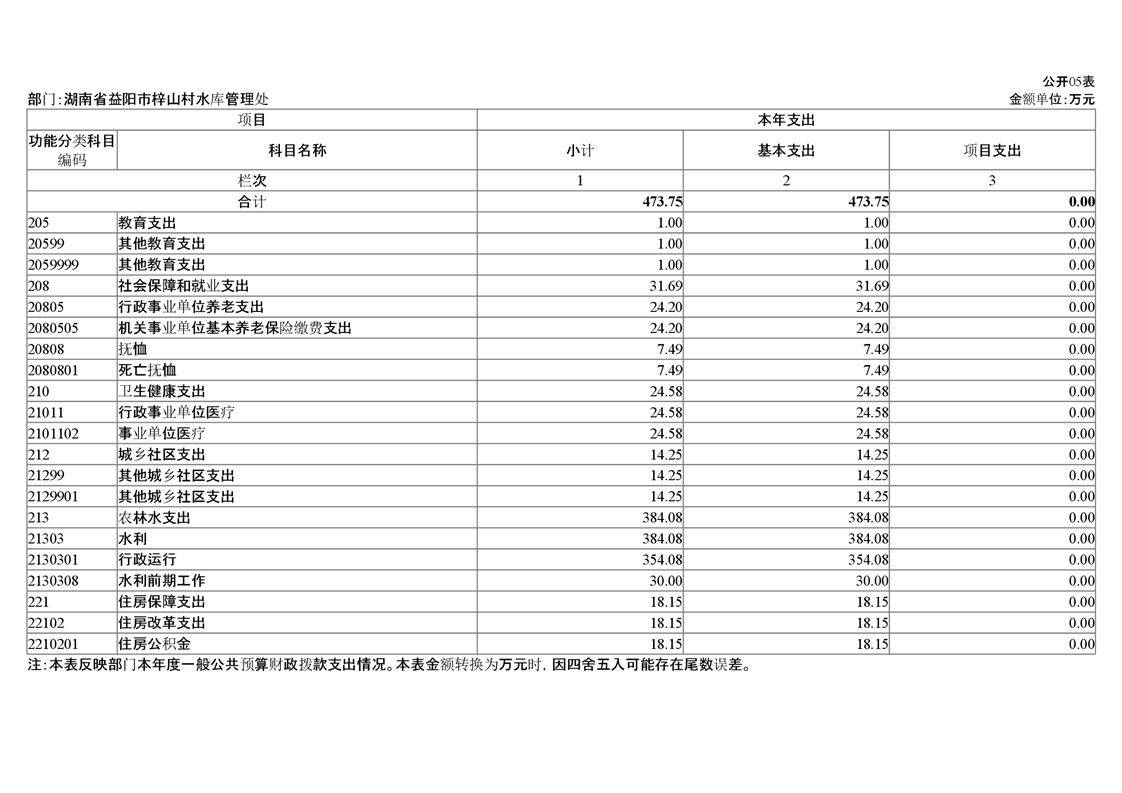 公开05表

部门:湖南省益阳市梓山村水库管理处

金额单位:万元

| 项目 | | 本年支出 | | |
|---|---|---|---|---|
| 功能分类科目编码 | 科目名称 | 小计 | 基本支出 | 项目支出 |
| 栏次 | | 1 | 2 | 3 |
| 合计 | | 473.75 | 473.75 | 0.00 |
| 205 | 教育支出 | 1.00 | 1.00 | 0.00 |
| 20599 | 其他教育支出 | 1.00 | 1.00 | 0.00 |
| 2059999 | 其他教育支出 | 1.00 | 1.00 | 0.00 |
| 208 | 社会保障和就业支出 | 31.69 | 31.69 | 0.00 |
| 20805 | 行政事业单位养老支出 | 24.20 | 24.20 | 0.00 |
| 2080505 | 机关事业单位基本养老保险缴费支出 | 24.20 | 24.20 | 0.00 |
| 20808 | 抚恤 | 7.49 | 7.49 | 0.00 |
| 2080801 | 死亡抚恤 | 7.49 | 7.49 | 0.00 |
| 210 | 卫生健康支出 | 24.58 | 24.58 | 0.00 |
| 21011 | 行政事业单位医疗 | 24.58 | 24.58 | 0.00 |
| 2101102 | 事业单位医疗 | 24.58 | 24.58 | 0.00 |
| 212 | 城乡社区支出 | 14.25 | 14.25 | 0.00 |
| 21299 | 其他城乡社区支出 | 14.25 | 14.25 | 0.00 |
| 2129901 | 其他城乡社区支出 | 14.25 | 14.25 | 0.00 |
| 213 | 农林水支出 | 384.08 | 384.08 | 0.00 |
| 21303 | 水利 | 384.08 | 384.08 | 0.00 |
| 2130301 | 行政运行 | 354.08 | 354.08 | 0.00 |
| 2130308 | 水利前期工作 | 30.00 | 30.00 | 0.00 |
| 221 | 住房保障支出 | 18.15 | 18.15 | 0.00 |
| 22102 | 住房改革支出 | 18.15 | 18.15 | 0.00 |
| 2210201 | 住房公积金 | 18.15 | 18.15 | 0.00 |

注:本表反映部门本年度一般公共预算财政拨款支出情况。本表金额转换为万元时,因四舍五入可能存在尾数误差。